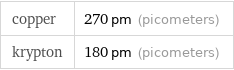 | copper | 270 pm (picometers) |
|---|---|
| krypton | 180 pm (picometers) |